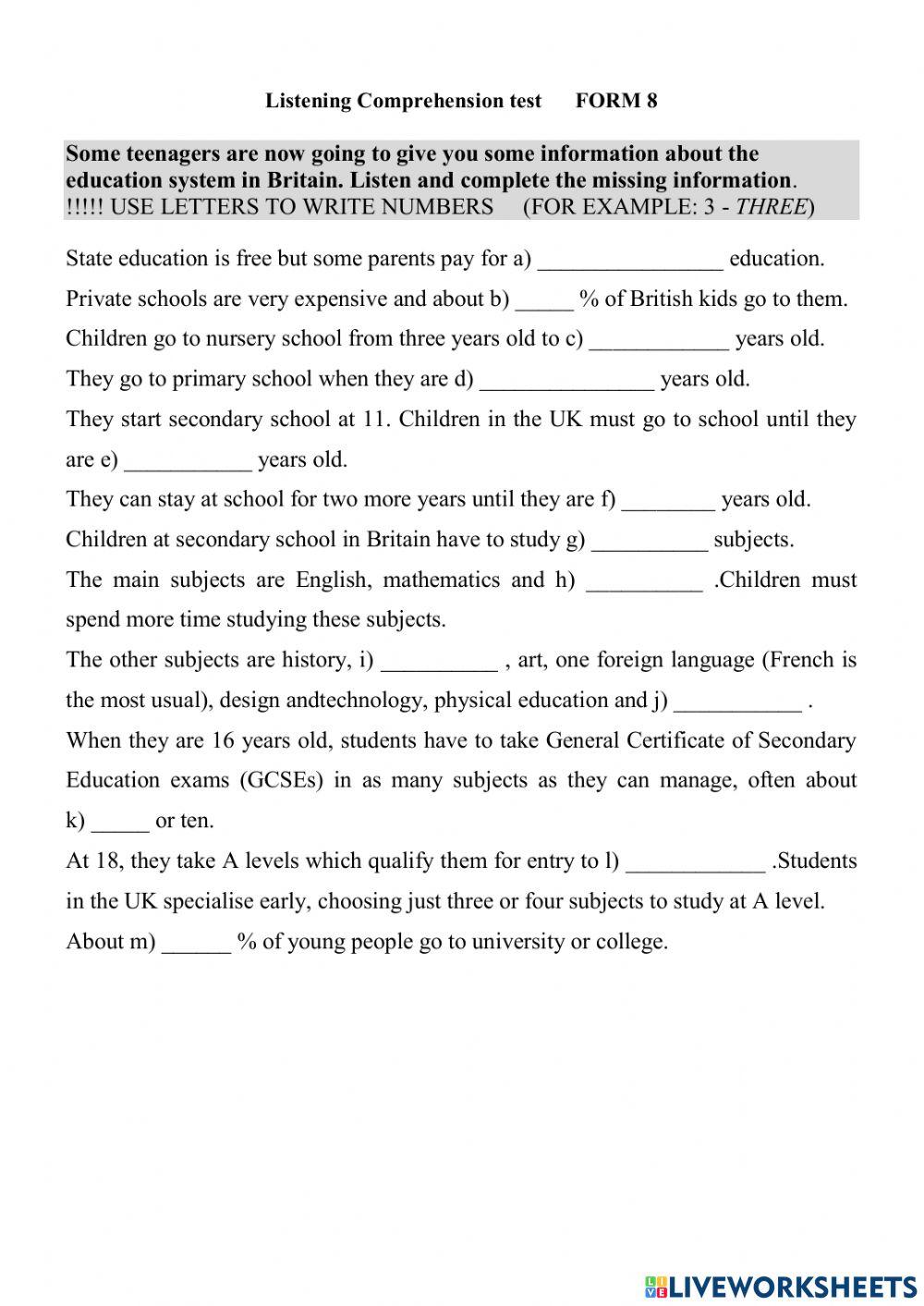 Listening Comprehension test FORM 8

Some teenagers are now going to give you some information about the education system in Britain. Listen and complete the missing information.
!!!!! USE LETTERS TO WRITE NUMBERS (FOR EXAMPLE: 3 - THREE)

State education is free but some parents pay for a) ________________ education.
Private schools are very expensive and about b) _____ % of British kids go to them.
Children go to nursery school from three years old to c) ____________ years old.
They go to primary school when they are d) _______________ years old.
They start secondary school at 11. Children in the UK must go to school until they are e) ___________ years old.
They can stay at school for two more years until they are f) ________ years old.
Children at secondary school in Britain have to study g) __________ subjects.
The main subjects are English, mathematics and h) __________ .Children must spend more time studying these subjects.
The other subjects are history, i) __________ , art, one foreign language (French is the most usual), design andtechnology, physical education and j) ___________ .
When they are 16 years old, students have to take General Certificate of Secondary Education exams (GCSEs) in as many subjects as they can manage, often about k) _____ or ten.
At 18, they take A levels which qualify them for entry to l) ____________ .Students in the UK specialise early, choosing just three or four subjects to study at A level.
About m) ______ % of young people go to university or college.

LIVEWORKSHEETS